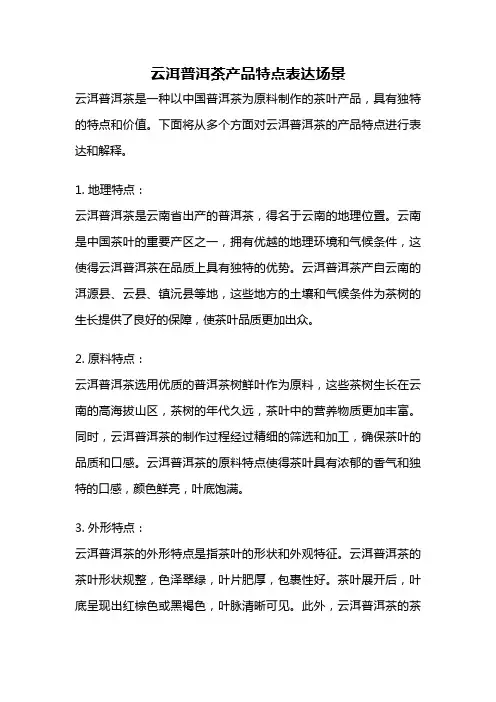 云洱普洱茶产品特点表达场景

云洱普洱茶是一种以中国普洱茶为原料制作的茶叶产品，具有独特的特点和价值。下面将从多个方面对云洱普洱茶的产品特点进行表达和解释。

1. 地理特点：

云洱普洱茶是云南省出产的普洱茶，得名于云南的地理位置。云南是中国茶叶的重要产区之一，拥有优越的地理环境和气候条件，这使得云洱普洱茶在品质上具有独特的优势。云洱普洱茶产自云南的洱源县、云县、镇沅县等地，这些地方的土壤和气候条件为茶树的生长提供了良好的保障，使茶叶品质更加出众。

2. 原料特点：

云洱普洱茶选用优质的普洱茶树鲜叶作为原料，这些茶树生长在云南的高海拔山区，茶树的年代久远，茶叶中的营养物质更加丰富。同时，云洱普洱茶的制作过程经过精细的筛选和加工，确保茶叶的品质和口感。云洱普洱茶的原料特点使得茶叶具有浓郁的香气和独特的口感，颜色鲜亮，叶底饱满。

3. 外形特点：

云洱普洱茶的外形特点是指茶叶的形状和外观特征。云洱普洱茶的茶叶形状规整，色泽翠绿，叶片肥厚，包裹性好。茶叶展开后，叶底呈现出红棕色或黑褐色，叶脉清晰可见。此外，云洱普洱茶的茶